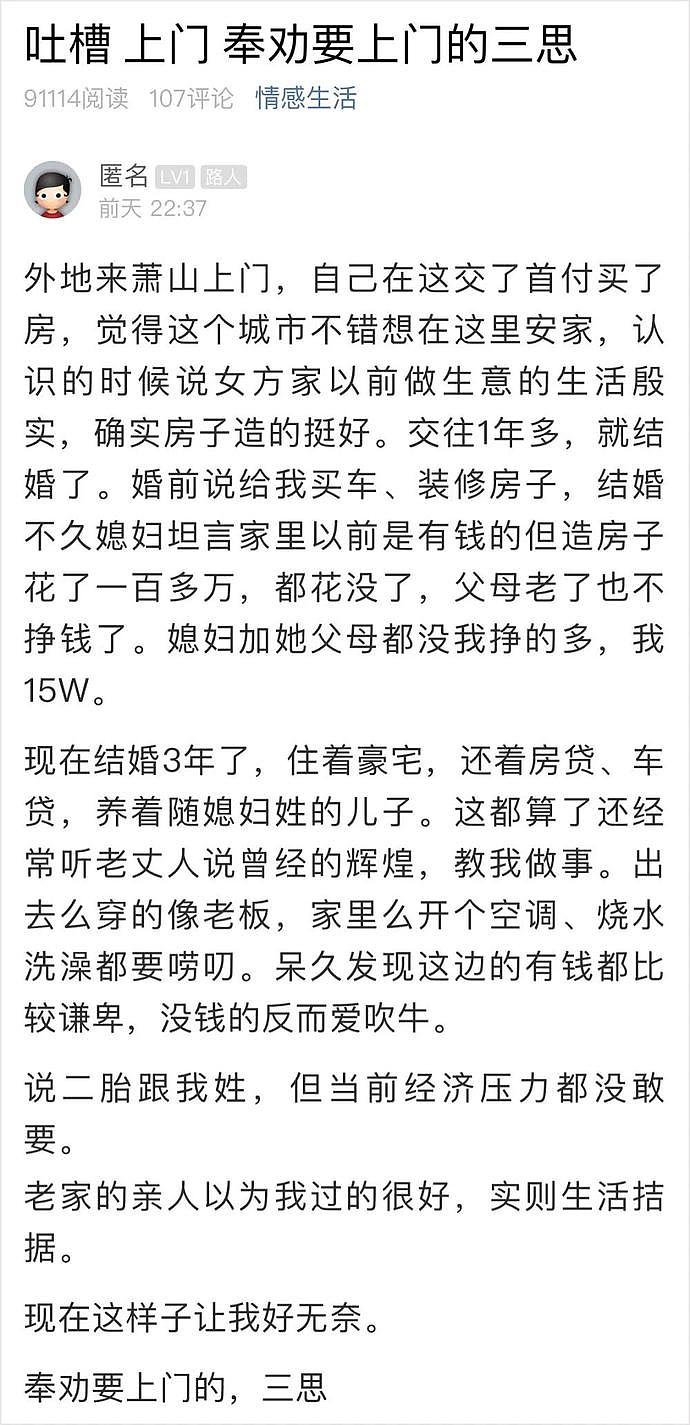 吐槽 上门 奉劝要上门的三思

91114阅读 107评论 情感生活

匿名 LV1 路人
前天 22:37

外地来萧山上门，自己在这交了首付买了房，觉得这个城市不错想在这里安家，认识的时候说女方家以前做生意的生活殷实，确实房子造的挺好。交往1年多，就结婚了。婚前说给我买车、装修房子，结婚不久媳妇坦言家里以前是有钱的但造房子花了一百多万，都花没了，父母老了也不挣钱了。媳妇加她父母都没我挣的多，我15W。

现在结婚3年了，住着豪宅，还着房贷、车贷，养着随媳妇姓的儿子。这都算了还经常听老丈人说曾经的辉煌，教我做事。出去么穿的像老板，家里么开个空调、烧水洗澡都要唠叨。呆久发现这边的有钱都比较谦卑，没钱的反而爱吹牛。

说二胎跟我姓，但当前经济压力都没敢要。
老家的亲人以为我过的很好，实则生活拮据。

现在这样子让我好无奈。

奉劝要上门的，三思